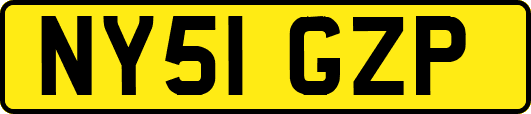 NY51 GZP